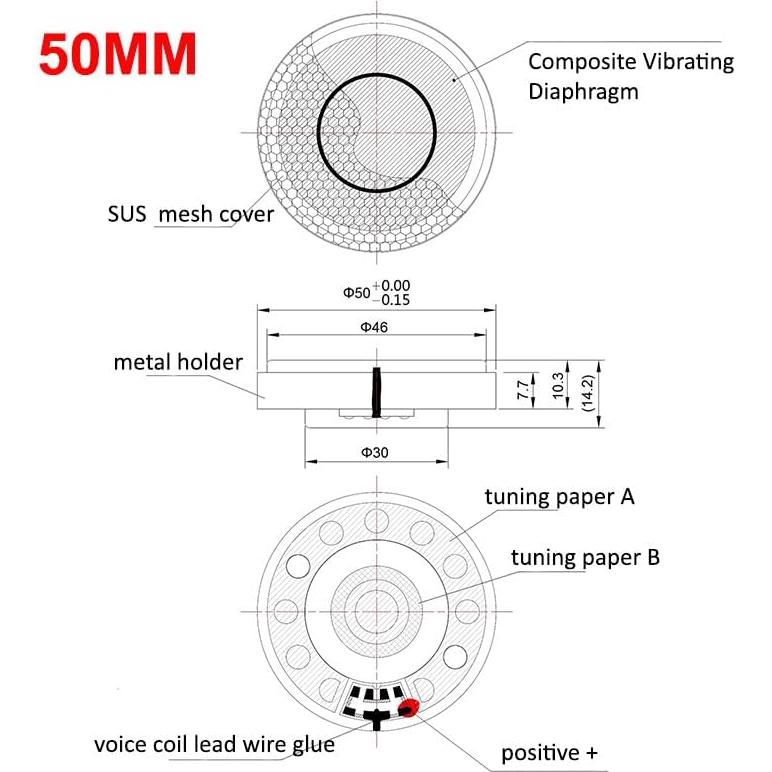 50MM

Composite Vibrating Diaphragm

SUS mesh cover

$\Phi50^{+0.00}_{-0.15}$

$\Phi46$

metal holder

7.7

10.3

(14.2)

$\Phi30$

tuning paper A

tuning paper B

voice coil lead wire glue

positive +